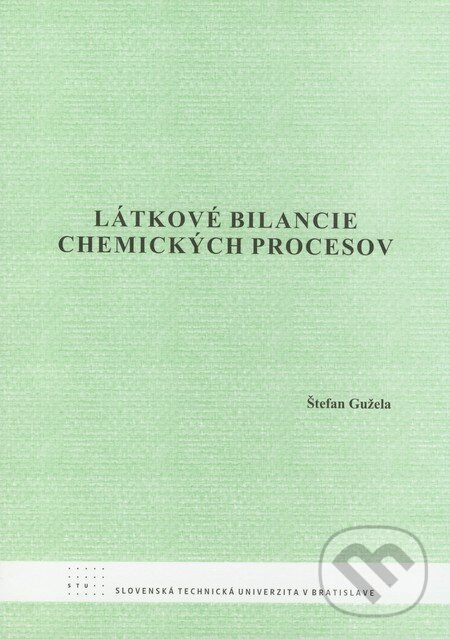 LÁTKOVÉ BILANCIE
CHEMICKÝCH PROCESOV

Štefan Gužela

STU

SLOVENSKÁ TECHNICKÁ UNIVERZITA V BRATISLAVE